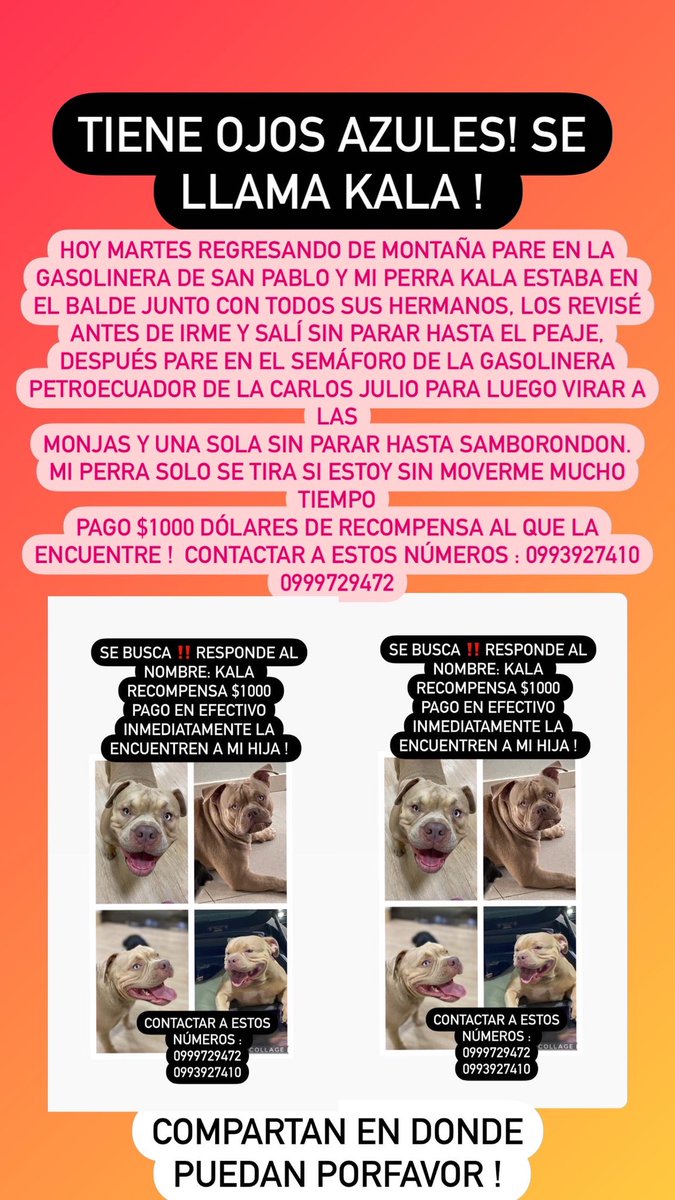 TIENE OJOS AZULES! SE LLAMA KALA !

HOY MARTES REGRESANDO DE MONTAÑA PARE EN LA GASOLINERA DE SAN PABLO Y MI PERRA KALA ESTABA EN EL BALDE JUNTO CON TODOS SUS HERMANOS, LOS REVISÉ ANTES DE IRME Y SALÍ SIN PARAR HASTA EL PEAJE, DESPUÉS PARE EN EL SEMÁFORO DE LA GASOLINERA PETROECUADOR DE LA CARLOS JULIO PARA LUEGO VIRAR A LAS
MONJAS Y UNA SOLA SIN PARAR HASTA SAMBORONDON.
MI PERRA SOLO SE TIRA SI ESTOY SIN MOVERME MUCHO TIEMPO
PAGO $1000 DÓLARES DE RECOMPENSA AL QUE LA ENCUENTRE ! CONTACTAR A ESTOS NÚMEROS : 0993927410 0999729472

SE BUSCA ‼️ RESPONDE AL NOMBRE: KALA RECOMPENSA $1000 PAGO EN EFECTIVO INMEDIATAMENTE LA ENCUENTREN A MI HIJA !

CONTACTAR A ESTOS NÚMEROS : 0999729472 0993927410

COLLAGE

SE BUSCA ‼️ RESPONDE AL NOMBRE: KALA RECOMPENSA $1000 PAGO EN EFECTIVO INMEDIATAMENTE LA ENCUENTREN A MI HIJA !

CONTACTAR A ESTOS NÚMEROS : 0999729472 0993927410

COLLAGE

COMPARTAN EN DONDE PUEDAN PORFAVOR !